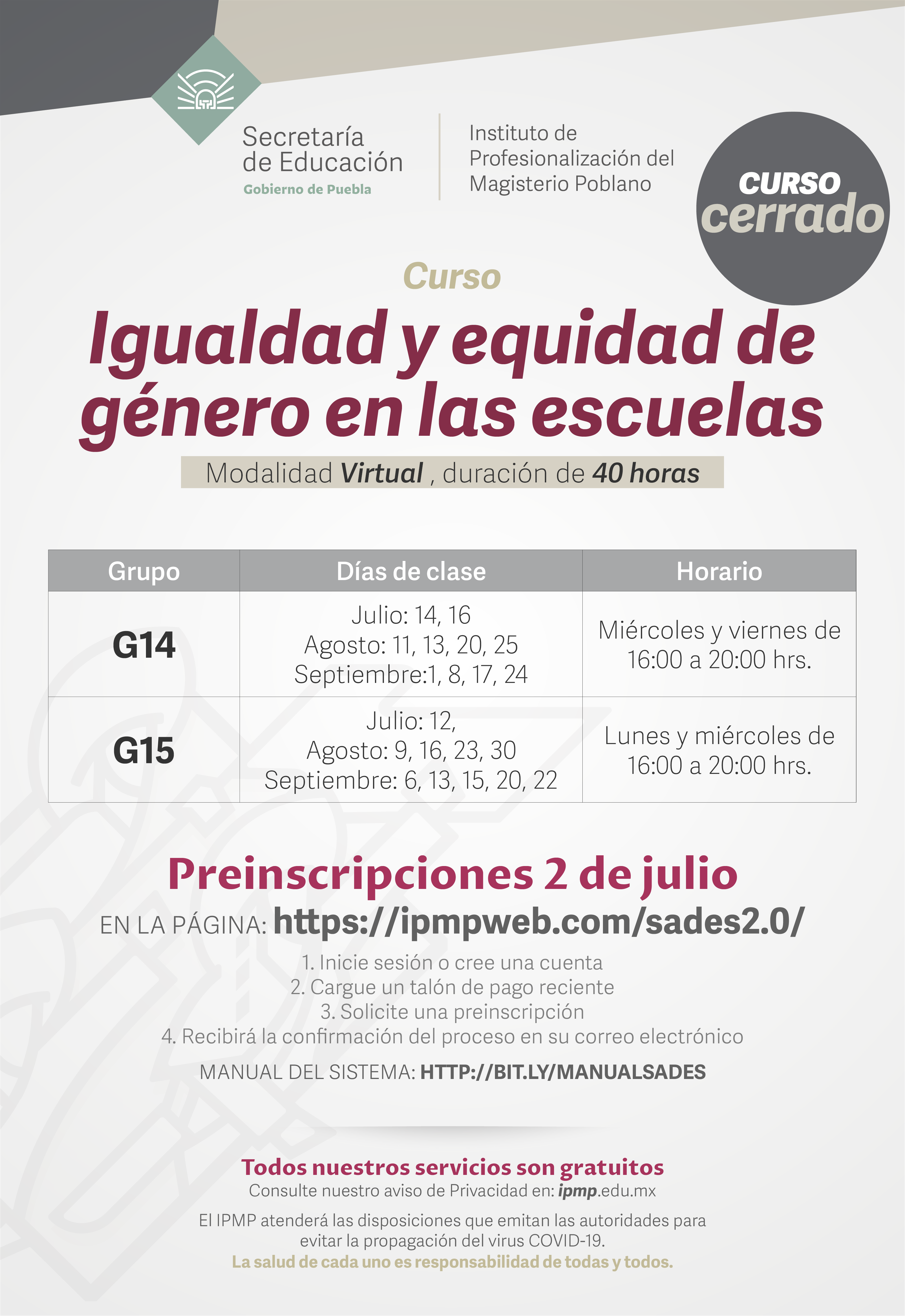 Secretaría de Educación
Gobierno de Puebla

Instituto de Profesionalización del Magisterio Poblano

CURSO cerrado

Curso

Igualdad y equidad de género en las escuelas

Modalidad Virtual , duración de 40 horas

| Grupo | Días de clase | Horario |
|---|---|---|
| G14 | Julio: 14, 16 Agosto: 11, 13, 20, 25 Septiembre:1, 8, 17, 24 | Miércoles y viernes de 16:00 a 20:00 hrs. |
| G15 | Julio: 12, Agosto: 9, 16, 23, 30 Septiembre: 6, 13, 15, 20, 22 | Lunes y miércoles de 16:00 a 20:00 hrs. |

Preinscripciones 2 de julio

EN LA PÁGINA: https://ipmpweb.com/sades2.0/

1. Inicie sesión o cree una cuenta
2. Cargue un talón de pago reciente
3. Solicite una preinscripción
4. Recibirá la confirmación del proceso en su correo electrónico

MANUAL DEL SISTEMA: HTTP://BIT.LY/MANUALSADES

Todos nuestros servicios son gratuitos
Consulte nuestro aviso de Privacidad en: ipmp.edu.mx

El IPMP atenderá las disposiciones que emitan las autoridades para evitar la propagación del virus COVID-19.
La salud de cada uno es responsabilidad de todas y todos.